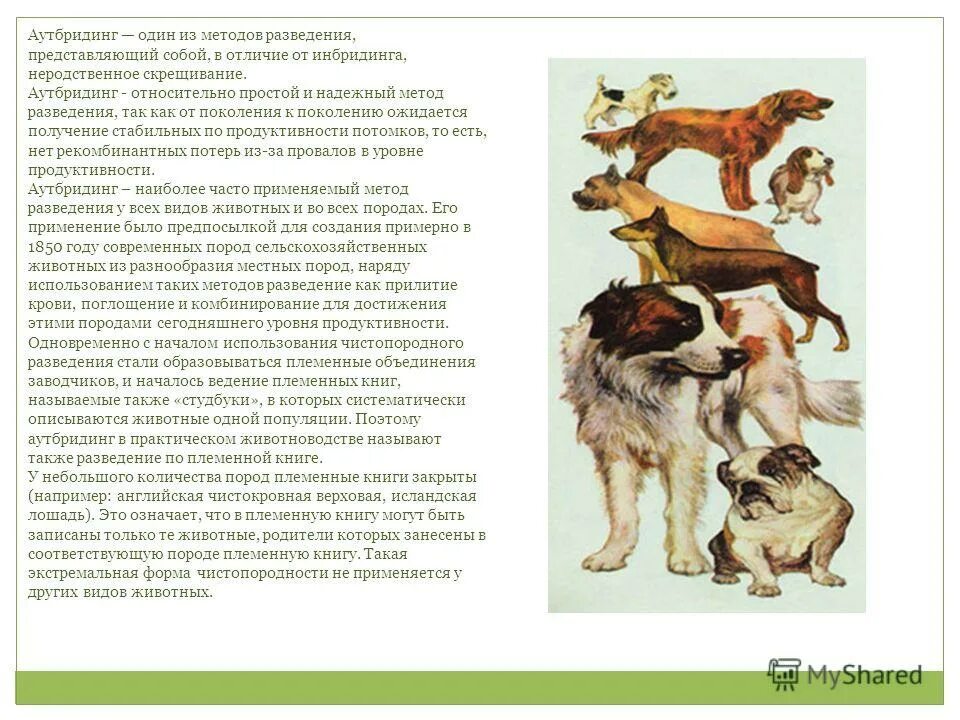 Аутбридинг — один из методов разведения, представляющий собой, в отличие от инбридинга, неродственное скрещивание.
Аутбридинг - относительно простой и надежный метод разведения, так как от поколения к поколению ожидается получение стабильных по продуктивности потомков, то есть, нет рекомбинантных потерь из-за провалов в уровне продуктивности.
Аутбридинг – наиболее часто применяемый метод разведения у всех видов животных и во всех породах. Его применение было предпосылкой для создания примерно в 1850 году современных пород сельскохозяйственных животных из разнообразия местных пород, наряду использованием таких методов разведение как прилитие крови, поглощение и комбинирование для достижения этими породами сегодняшнего уровня продуктивности. Одновременно с началом использования чистопородного разведения стали образовываться племенные объединения заводчиков, и началось ведение племенных книг, называемые также «студбуки», в которых систематически описываются животные одной популяции. Поэтому аутбридинг в практическом животноводстве называют также разведение по племенной книге.
У небольшого количества пород племенные книги закрыты (например: английская чистокровная верховая, исландская лошадь). Это означает, что в племенную книгу могут быть записаны только те животные, родители которых занесены в соответствующую породе племенную книгу. Такая экстремальная форма чистопородности не применяется у других видов животных.

MyShared